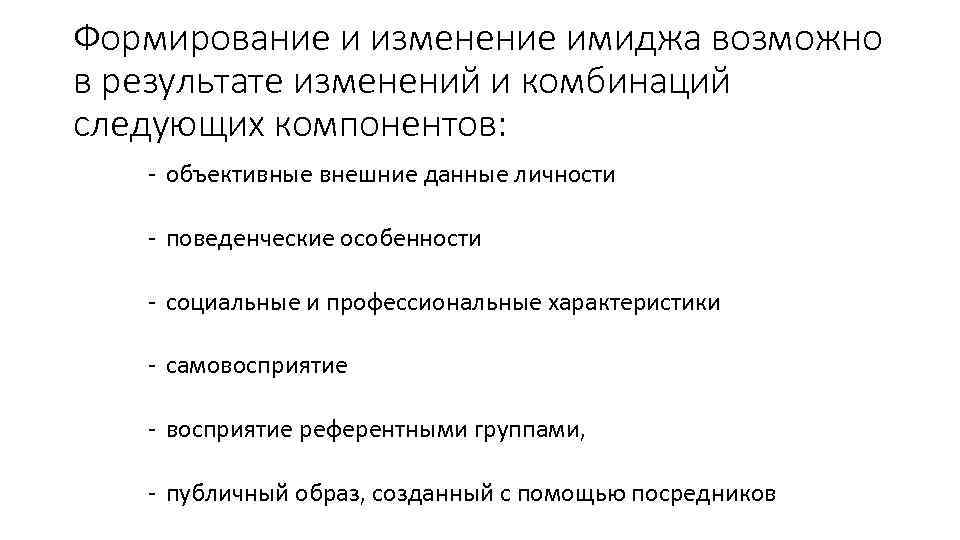 Формирование и изменение имиджа возможно в результате изменений и комбинаций следующих компонентов:

- объективные внешние данные личности

- поведенческие особенности

- социальные и профессиональные характеристики

- самовосприятие

- восприятие референтными группами,

- публичный образ, созданный с помощью посредников